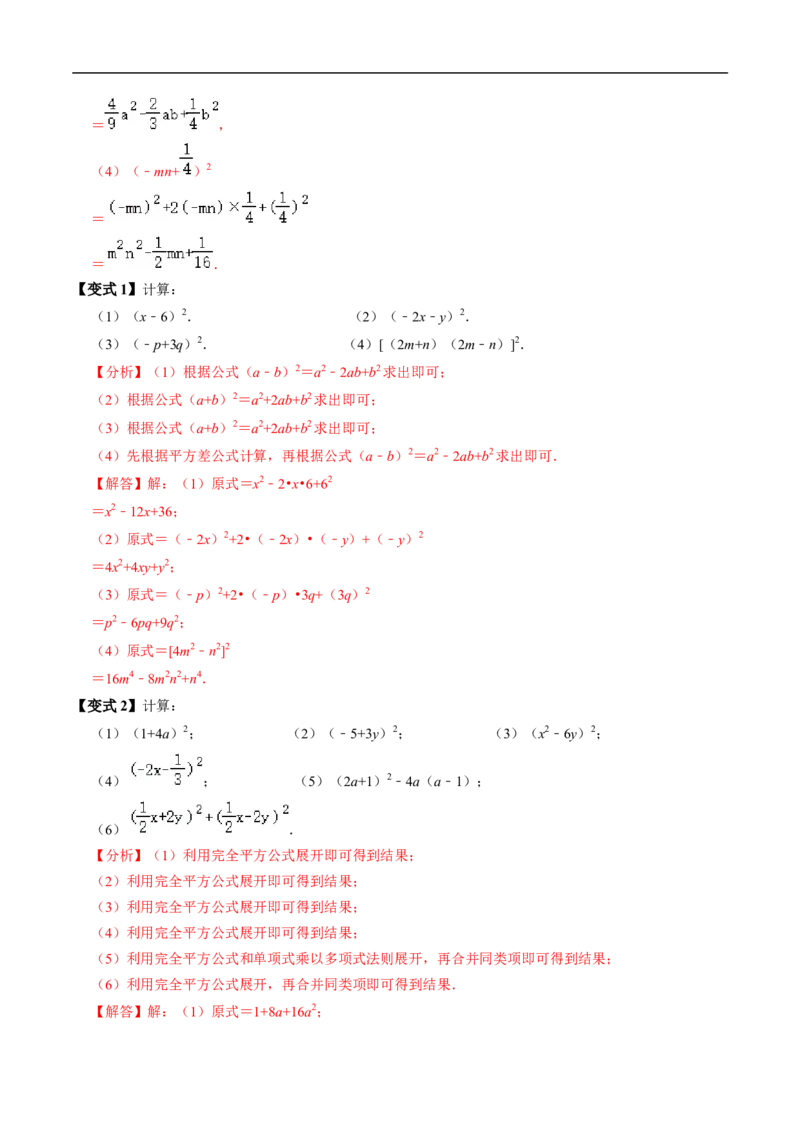 $=\frac{4}{9}a^2-\frac{2}{3}ab+\frac{1}{4}b^2$,

（4）$(-mn+\frac{1}{4})^2$

$=(-mn)^2+2(-mn)\times\frac{1}{4}+(\frac{1}{4})^2$

$=m^2n^2-\frac{1}{2}mn+\frac{1}{16}$.

【变式1】计算：

（1）$(x-6)^2$.　（2）$(-2x-y)^2$.

（3）$(-p+3q)^2$.　（4）$[(2m+n)(2m-n)]^2$.

【分析】（1）根据公式$(a-b)^2=a^2-2ab+b^2$求出即可；

（2）根据公式$(a+b)^2=a^2+2ab+b^2$求出即可；

（3）根据公式$(a+b)^2=a^2+2ab+b^2$求出即可；

（4）先根据平方差公式计算，再根据公式$(a-b)^2=a^2-2ab+b^2$求出即可.

【解答】解：（1）原式$=x^2-2\cdot x\cdot 6+6^2$

$=x^2-12x+36$;

（2）原式$=(-2x)^2+2\cdot(-2x)\cdot(-y)+(-y)^2$

$=4x^2+4xy+y^2$;

（3）原式$=(-p)^2+2\cdot(-p)\cdot 3q+(3q)^2$

$=p^2-6pq+9q^2$;

（4）原式$=[4m^2-n^2]^2$

$=16m^4-8m^2n^2+n^4$.

【变式2】计算：

（1）$(1+4a)^2$；　（2）$(-5+3y)^2$；　（3）$(x^2-6y)^2$；

（4）$(-2x-\frac{1}{3})^2$；　（5）$(2a+1)^2-4a(a-1)$；

（6）$(\frac{1}{2}x+2y)^2+(\frac{1}{2}x-2y)^2$.

【分析】（1）利用完全平方公式展开即可得到结果；

（2）利用完全平方公式展开即可得到结果；

（3）利用完全平方公式展开即可得到结果；

（4）利用完全平方公式展开即可得到结果；

（5）利用完全平方公式和单项式乘以多项式法则展开，再合并同类项即可得到结果；

（6）利用完全平方公式展开，再合并同类项即可得到结果.

【解答】解：（1）原式$=1+8a+16a^2$;